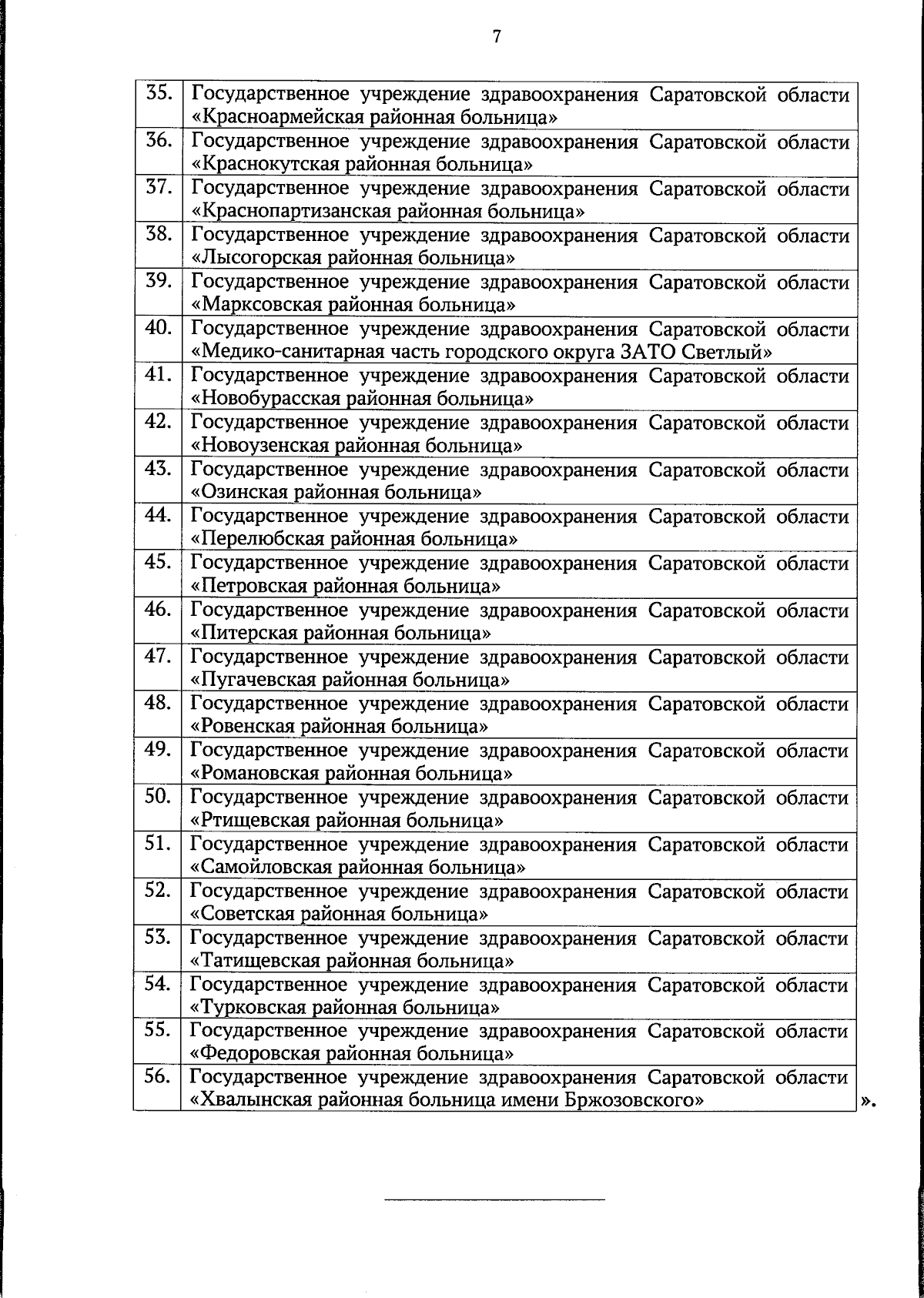 7

| 35. | Государственное учреждение здравоохранения Саратовской области «Красноармейская районная больница» |
|---|---|
| 36. | Государственное учреждение здравоохранения Саратовской области «Краснокутская районная больница» |
| 37. | Государственное учреждение здравоохранения Саратовской области «Краснопартизанская районная больница» |
| 38. | Государственное учреждение здравоохранения Саратовской области «Лысогорская районная больница» |
| 39. | Государственное учреждение здравоохранения Саратовской области «Марксовская районная больница» |
| 40. | Государственное учреждение здравоохранения Саратовской области «Медико-санитарная часть городского округа ЗАТО Светлый» |
| 41. | Государственное учреждение здравоохранения Саратовской области «Новобурасская районная больница» |
| 42. | Государственное учреждение здравоохранения Саратовской области «Новоузенская районная больница» |
| 43. | Государственное учреждение здравоохранения Саратовской области «Озинская районная больница» |
| 44. | Государственное учреждение здравоохранения Саратовской области «Перелюбская районная больница» |
| 45. | Государственное учреждение здравоохранения Саратовской области «Петровская районная больница» |
| 46. | Государственное учреждение здравоохранения Саратовской области «Питерская районная больница» |
| 47. | Государственное учреждение здравоохранения Саратовской области «Пугачевская районная больница» |
| 48. | Государственное учреждение здравоохранения Саратовской области «Ровенская районная больница» |
| 49. | Государственное учреждение здравоохранения Саратовской области «Романовская районная больница» |
| 50. | Государственное учреждение здравоохранения Саратовской области «Ртищевская районная больница» |
| 51. | Государственное учреждение здравоохранения Саратовской области «Самойловская районная больница» |
| 52. | Государственное учреждение здравоохранения Саратовской области «Советская районная больница» |
| 53. | Государственное учреждение здравоохранения Саратовской области «Татищевская районная больница» |
| 54. | Государственное учреждение здравоохранения Саратовской области «Турковская районная больница» |
| 55. | Государственное учреждение здравоохранения Саратовской области «Федоровская районная больница» |
| 56. | Государственное учреждение здравоохранения Саратовской области «Хвалынская районная больница имени Бржозовского» |

».